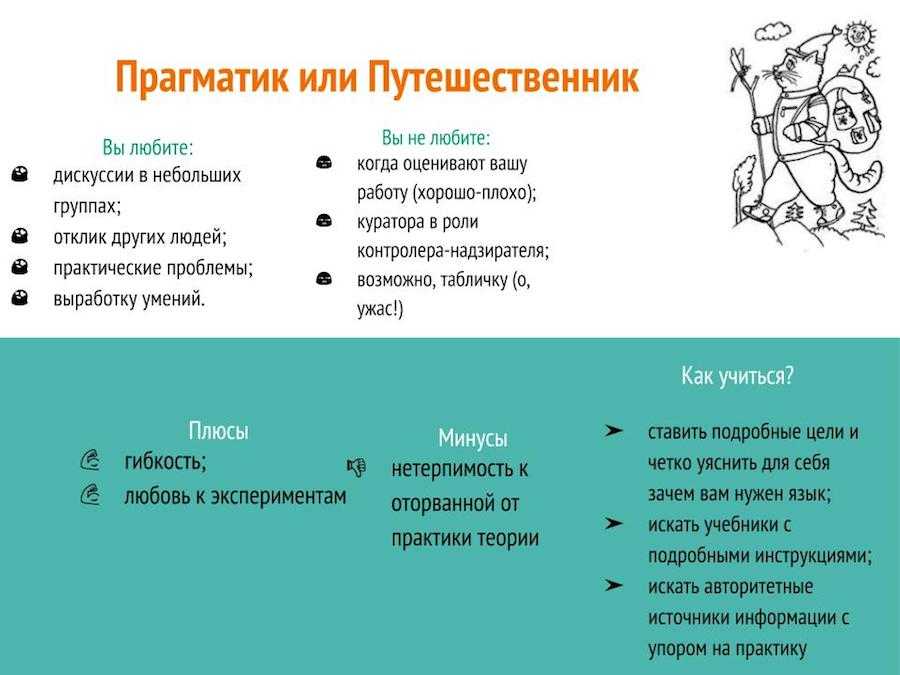 Прагматик или Путешественник

Вы любите:
дискуссии в небольших группах;
отклик других людей;
практические проблемы;
выработку умений.

Вы не любите:
когда оценивают вашу работу (хорошо-плохо);
куратора в роли контролера-надзирателя;
возможно, табличку (о, ужас!)

Плюсы
гибкость;
любовь к экспериментам

Минусы
нетерпимость к оторванной от практики теории

Как учиться?
ставить подробные цели и четко уяснить для себя зачем вам нужен язык;
искать учебники с подробными инструкциями;
искать авторитетные источники информации с упором на практику